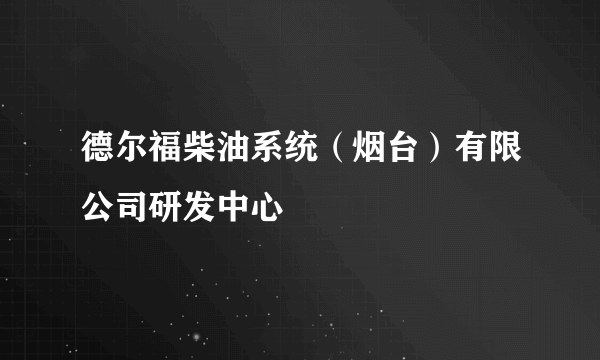 德尔福柴油系统（烟台）有限公司研发中心